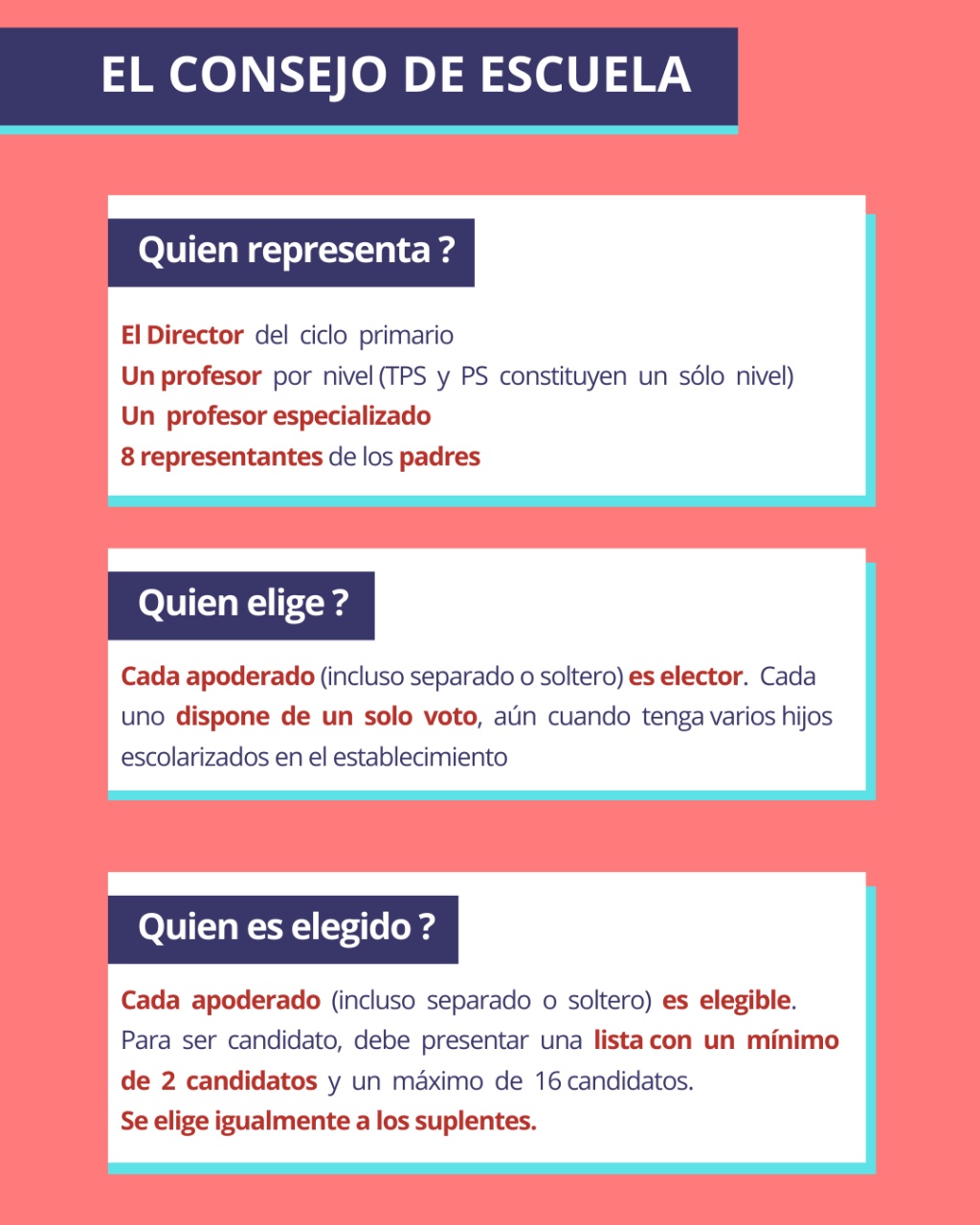 EL CONSEJO DE ESCUELA

Quien representa ?

El Director del ciclo primario
Un profesor por nivel (TPS y PS constituyen un sólo nivel)
Un profesor especializado
8 representantes de los padres

Quien elige ?

Cada apoderado (incluso separado o soltero) es elector. Cada uno dispone de un solo voto, aún cuando tenga varios hijos escolarizados en el establecimiento

Quien es elegido ?

Cada apoderado (incluso separado o soltero) es elegible. Para ser candidato, debe presentar una lista con un mínimo de 2 candidatos y un máximo de 16 candidatos.
Se elige igualmente a los suplentes.